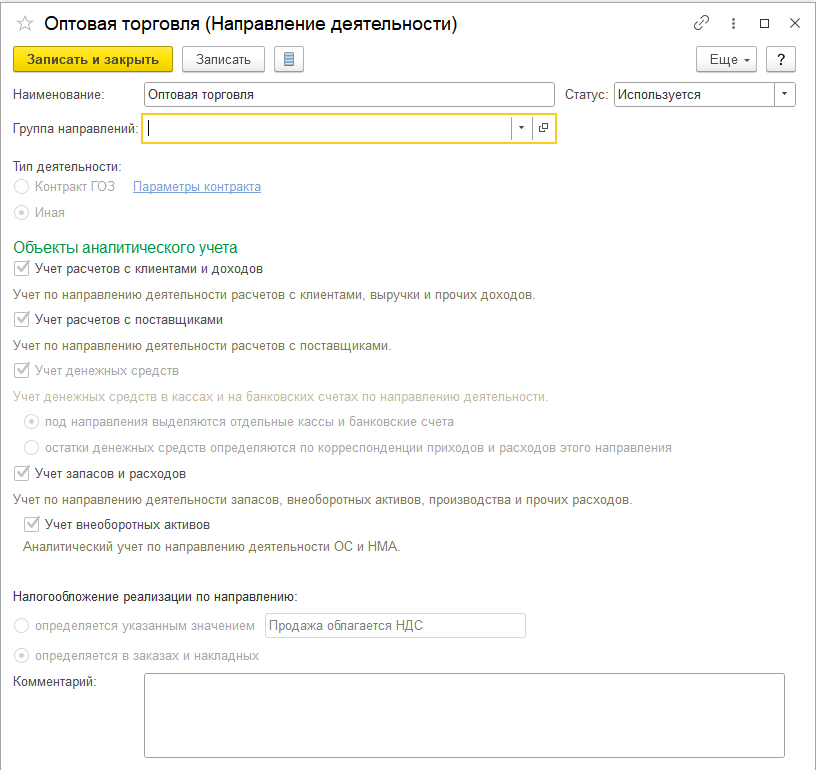 Оптовая торговля (Направление деятельности)

Записать и закрыть
Записать
Еще
?

Наименование: Оптовая торговля
Статус: Используется
Группа направлений:

Тип деятельности:
Контракт ГОЗ
Параметры контракта
Иная

Объекты аналитического учета
Учет расчетов с клиентами и доходов
Учет по направлению деятельности расчетов с клиентами, выручки и прочих доходов.
Учет расчетов с поставщиками
Учет по направлению деятельности расчетов с поставщиками.
Учет денежных средств
Учет денежных средств в кассах и на банковских счетах по направлению деятельности.
под направления выделяются отдельные кассы и банковские счета
остатки денежных средств определяются по корреспонденции приходов и расходов этого направления
Учет запасов и расходов
Учет по направлению деятельности запасов, внеоборотных активов, производства и прочих расходов.
Учет внеоборотных активов
Аналитический учет по направлению деятельности ОС и НМА.

Налогообложение реализации по направлению:
определяется указанным значением
Продажа облагается НДС
определяется в заказах и накладных
Комментарий: